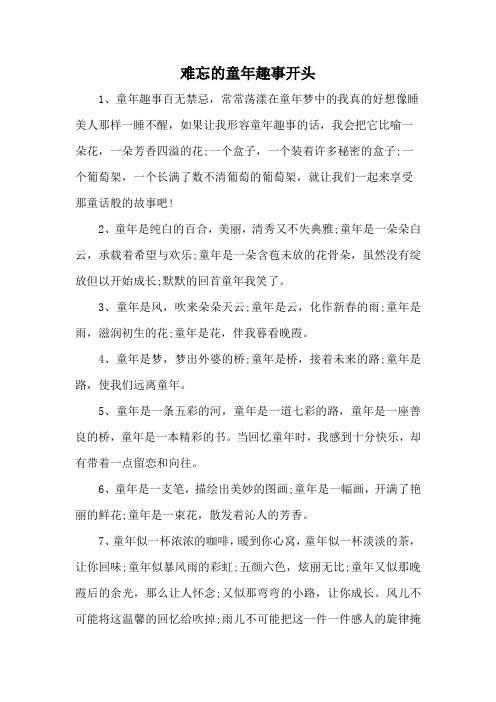 难忘的童年趣事开头

1、童年趣事百无禁忌，常常荡漾在童年梦中的我真的好想像睡美人那样一睡不醒，如果让我形容童年趣事的话，我会把它比喻一朵花，一朵芳香四溢的花;一个盒子，一个装着许多秘密的盒子;一个葡萄架，一个长满了数不清葡萄的葡萄架，就让我们一起来享受那童话般的故事吧!

2、童年是纯白的百合，美丽，清秀又不失典雅;童年是一朵朵白云，承载着希望与欢乐;童年是一朵含苞未放的花骨朵，虽然没有绽放但以开始成长;默默的回首童年我笑了。

3、童年是风，吹来朵朵天云;童年是云，化作新春的雨;童年是雨，滋润初生的花;童年是花，伴我暮看晚霞。

4、童年是梦，梦出外婆的桥;童年是桥，接着未来的路;童年是路，使我们远离童年。

5、童年是一条五彩的河，童年是一道七彩的路，童年是一座善良的桥，童年是一本精彩的书。当回忆童年时，我感到十分快乐，却有带着一点留恋和向往。

6、童年是一支笔，描绘出美妙的图画;童年是一幅画，开满了艳丽的鲜花;童年是一束花，散发着沁人的芳香。

7、童年似一杯浓浓的咖啡，暖到你心窝，童年似一杯淡淡的茶，让你回味;童年似暴风雨的彩虹;五颜六色，炫丽无比;童年又似那晚霞后的余光，那么让人怀念;又似那弯弯的小路，让你成长。风儿不可能将这温馨的回忆给吹掉;雨儿不可能把这一件一件感人的旋律掩